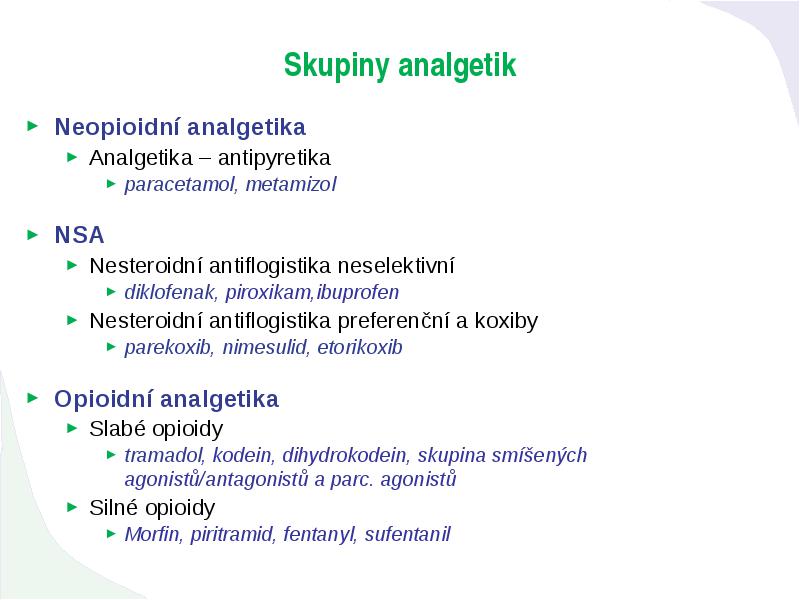 Skupiny analgetik

Neopioidní analgetika

Analgetika – antipyretika

paracetamol, metamizol

NSA

Nesteroidní antiflogistika neselektivní

diklofenak, piroxikam,ibuprofen

Nesteroidní antiflogistika preferenční a koxiby

parekoxib, nimesulid, etorikoxib

Opioidní analgetika

Slabé opioidy

tramadol, kodein, dihydrokodein, skupina smíšených agonistů/antagonistů a parc. agonistů

Silné opioidy

Morfin, piritramid, fentanyl, sufentanil